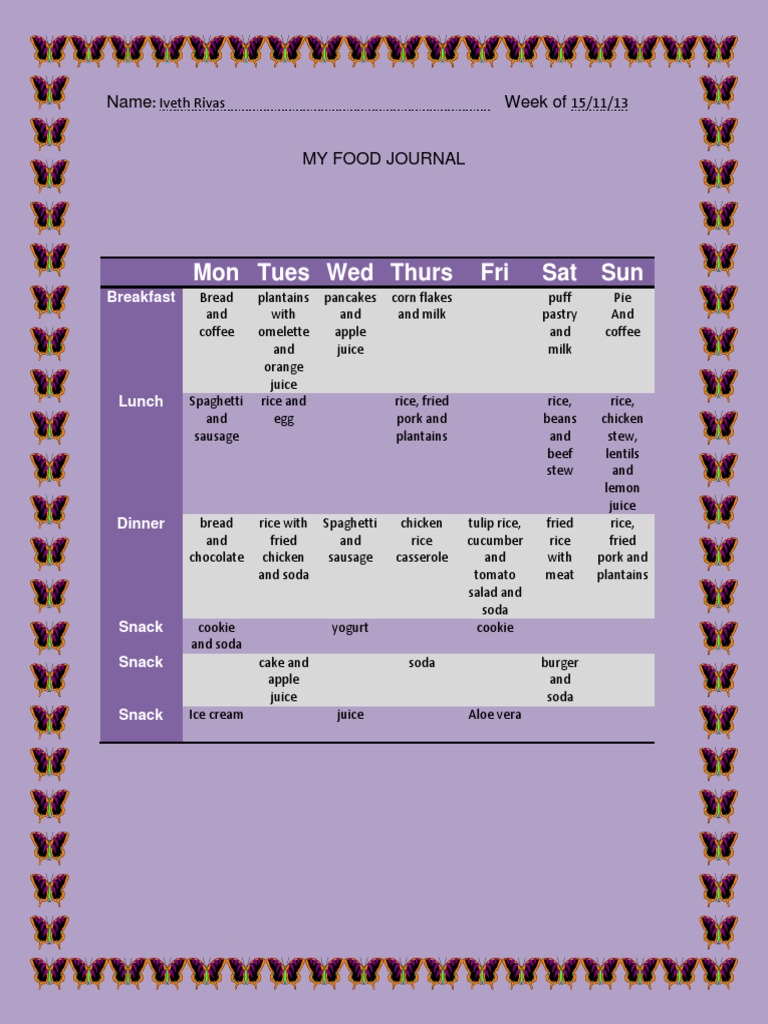 Name: Iveth Rivas Week of 15/11/13

MY FOOD JOURNAL

| | Mon | Tues | Wed | Thurs | Fri | Sat | Sun |
|---|---|---|---|---|---|---|---|
| Breakfast | Bread and coffee | plantains with omelette and orange juice | pancakes and apple juice | corn flakes and milk | | puff pastry and milk | Pie And coffee |
| Lunch | Spaghetti and sausage | rice and egg | | rice, fried pork and plantains | | rice, beans and beef stew | rice, chicken stew, lentils and lemon juice |
| Dinner | bread and chocolate | rice with fried chicken and soda | Spaghetti and sausage | chicken rice casserole | tulip rice, cucumber and tomato salad and soda | fried rice with meat | rice, fried pork and plantains |
| Snack | cookie and soda | | yogurt | | cookie | | |
| Snack | | cake and apple juice | | soda | | burger and soda | |
| Snack | Ice cream | | juice | | Aloe vera | | |